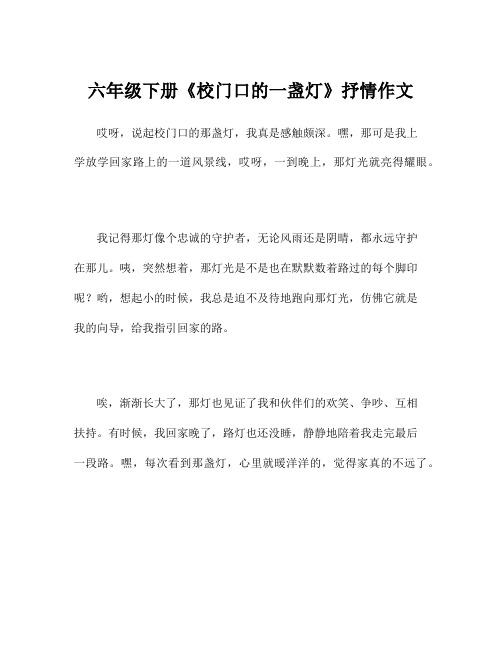 六年级下册《校门口的一盏灯》抒情作文

哎呀，说起校门口的那盏灯，我真是感触颇深。嘿，那可是我上学放学回家路上的一道风景线，哎呀，一到晚上，那灯光就亮得耀眼。

我记得那灯像个忠诚的守护者，无论风雨还是阴晴，都永远守护在那儿。咦，突然想着，那灯光是不是也在默默数着路过的每个脚印呢？哟，想起小的时候，我总是迫不及待地跑向那灯光，仿佛它就是我的向导，给我指引回家的路。

唉，渐渐长大了，那灯也见证了我和伙伴们的欢笑、争吵、互相扶持。有时候，我回家晚了，路灯也还没睡，静静地陪着我走完最后一段路。嘿，每次看到那盏灯，心里就暖洋洋的，觉得家真的不远了。